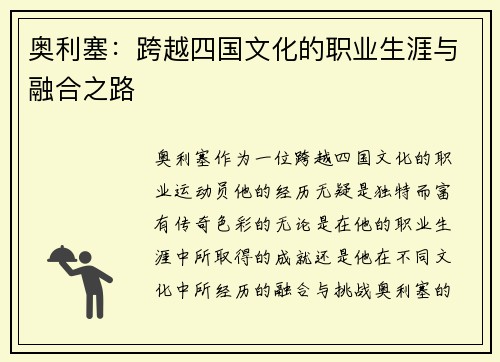 奥利塞：跨越四国文化的职业生涯与融合之路

奥利塞作为一位跨越四国文化的职业运动员他的经历无疑是独特而富有传奇色彩的无论是在他的职业生涯中所取得的成就还是他在不同文化中所经历的融合与挑战奥利塞的